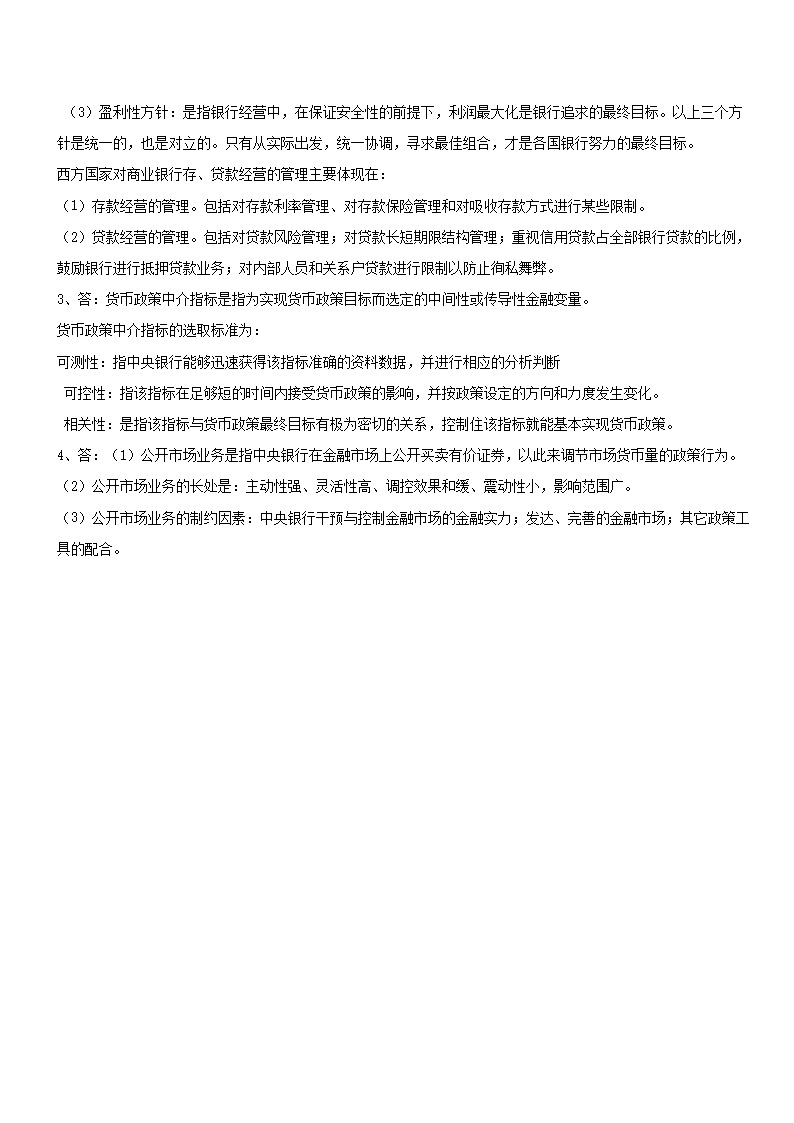 （3）盈利性方针：是指银行经营中，在保证安全性的前提下，利润最大化是银行追求的最终目标。以上三个方针是统一的，也是对立的。只有从实际出发，统一协调，寻求最佳组合，才是各国银行努力的最终目标。
西方国家对商业银行存、贷款经营的管理主要体现在：
（1）存款经营的管理。包括对存款利率管理、对存款保险管理和对吸收存款方式进行某些限制。
（2）贷款经营的管理。包括对贷款风险管理；对贷款长短期限结构管理；重视信用贷款占全部银行贷款的比例，鼓励银行进行抵押贷款业务；对内部人员和关系户贷款进行限制以防止徇私舞弊。
3、答：货币政策中介指标是指为实现货币政策目标而选定的中间性或传导性金融变量。
货币政策中介指标的选取标准为：
可测性：指中央银行能够迅速获得该指标准确的资料数据，并进行相应的分析判断
可控性：指该指标在足够短的时间内接受货币政策的影响，并按政策设定的方向和力度发生变化。
相关性：是指该指标与货币政策最终目标有极为密切的关系，控制住该指标就能基本实现货币政策。
4、答：（1）公开市场业务是指中央银行在金融市场上公开买卖有价证券，以此来调节市场货币量的政策行为。
（2）公开市场业务的长处是：主动性强、灵活性高、调控效果和缓、震动性小，影响范围广。
（3）公开市场业务的制约因素：中央银行干预与控制金融市场的金融实力；发达、完善的金融市场；其它政策工具的配合。